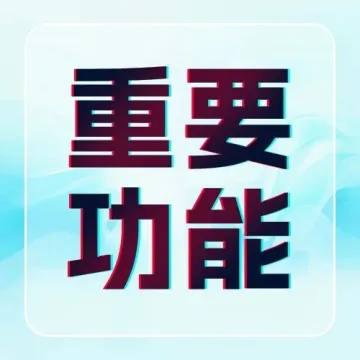 重要
功能